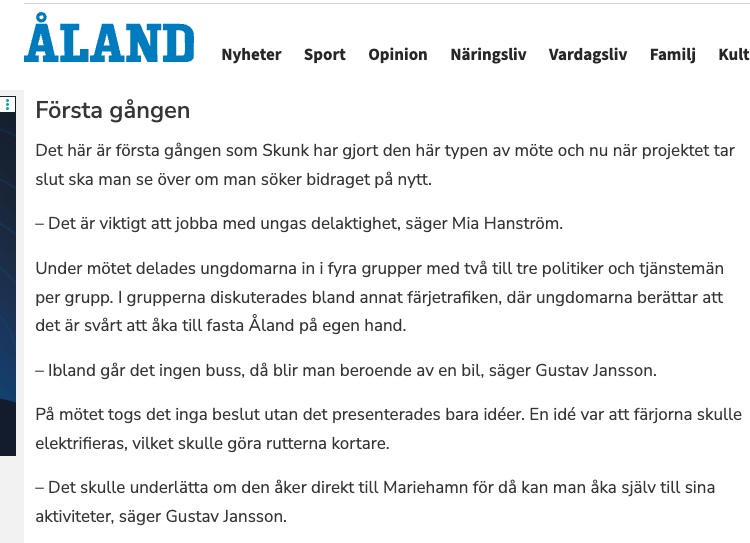 ÅLAND

Nyheter Sport Opinion Näringsliv Vardagsliv Familj Kult

Första gången

Det här är första gången som Skunk har gjort den här typen av möte och nu när projektet tar slut ska man se över om man söker bidraget på nytt.

– Det är viktigt att jobba med ungas delaktighet, säger Mia Hanström.

Under mötet delades ungdomarna in i fyra grupper med två till tre politiker och tjänstemän per grupp. I grupperna diskuterades bland annat färjetrafiken, där ungdomarna berättar att det är svårt att åka till fasta Åland på egen hand.

– Ibland går det ingen buss, då blir man beroende av en bil, säger Gustav Jansson.

På mötet togs det inga beslut utan det presenterades bara idéer. En idé var att färjorna skulle elektrifieras, vilket skulle göra rutterna kortare.

– Det skulle underlätta om den åker direkt till Mariehamn för då kan man åka själv till sina aktiviteter, säger Gustav Jansson.